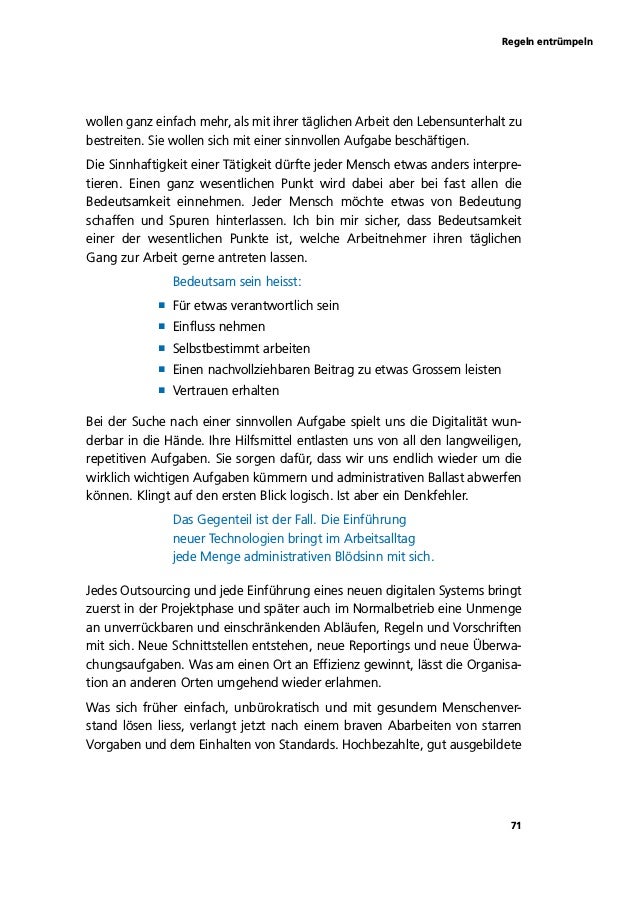 Regeln entrümpeln

wollen ganz einfach mehr, als mit ihrer täglichen Arbeit den Lebensunterhalt zu bestreiten. Sie wollen sich mit einer sinnvollen Aufgabe beschäftigen.

Die Sinnhaftigkeit einer Tätigkeit dürfte jeder Mensch etwas anders interpretieren. Einen ganz wesentlichen Punkt wird dabei aber bei fast allen die Bedeutsamkeit einnehmen. Jeder Mensch möchte etwas von Bedeutung schaffen und Spuren hinterlassen. Ich bin mir sicher, dass Bedeutsamkeit einer der wesentlichen Punkte ist, welche Arbeitnehmer ihren täglichen Gang zur Arbeit gerne antreten lassen.

Bedeutsam sein heisst:

- Für etwas verantwortlich sein
- Einfluss nehmen
- Selbstbestimmt arbeiten
- Einen nachvollziehbaren Beitrag zu etwas Grossem leisten
- Vertrauen erhalten

Bei der Suche nach einer sinnvollen Aufgabe spielt uns die Digitalität wunderbar in die Hände. Ihre Hilfsmittel entlasten uns von all den langweiligen, repetitiven Aufgaben. Sie sorgen dafür, dass wir uns endlich wieder um die wirklich wichtigen Aufgaben kümmern und administrativen Ballast abwerfen können. Klingt auf den ersten Blick logisch. Ist aber ein Denkfehler.

Das Gegenteil ist der Fall. Die Einführung neuer Technologien bringt im Arbeitsalltag jede Menge administrativen Blödsinn mit sich.

Jedes Outsourcing und jede Einführung eines neuen digitalen Systems bringt zuerst in der Projektphase und später auch im Normalbetrieb eine Unmenge an unverrückbaren und einschränkenden Abläufen, Regeln und Vorschriften mit sich. Neue Schnittstellen entstehen, neue Reportings und neue Überwachungsaufgaben. Was am einen Ort an Effizienz gewinnt, lässt die Organisation an anderen Orten umgehend wieder erlahmen.

Was sich früher einfach, unbürokratisch und mit gesundem Menschenverstand lösen liess, verlangt jetzt nach einem braven Abarbeiten von starren Vorgaben und dem Einhalten von Standards. Hochbezahlte, gut ausgebildete

71